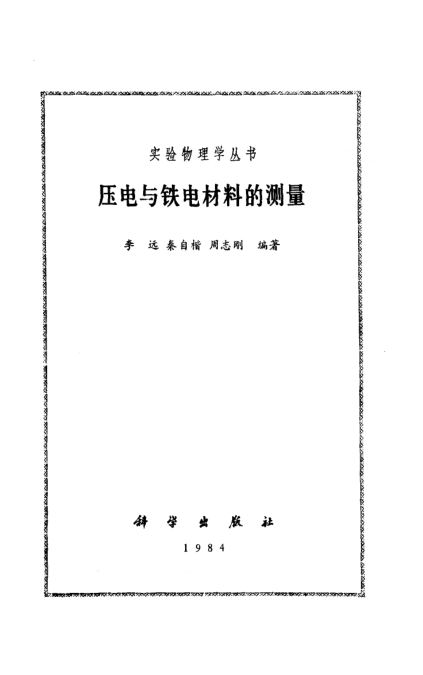 实验物理学丛书

压电与铁电材料的测量

李 远 秦自楷 周志刚 编著

科学出版社

1984